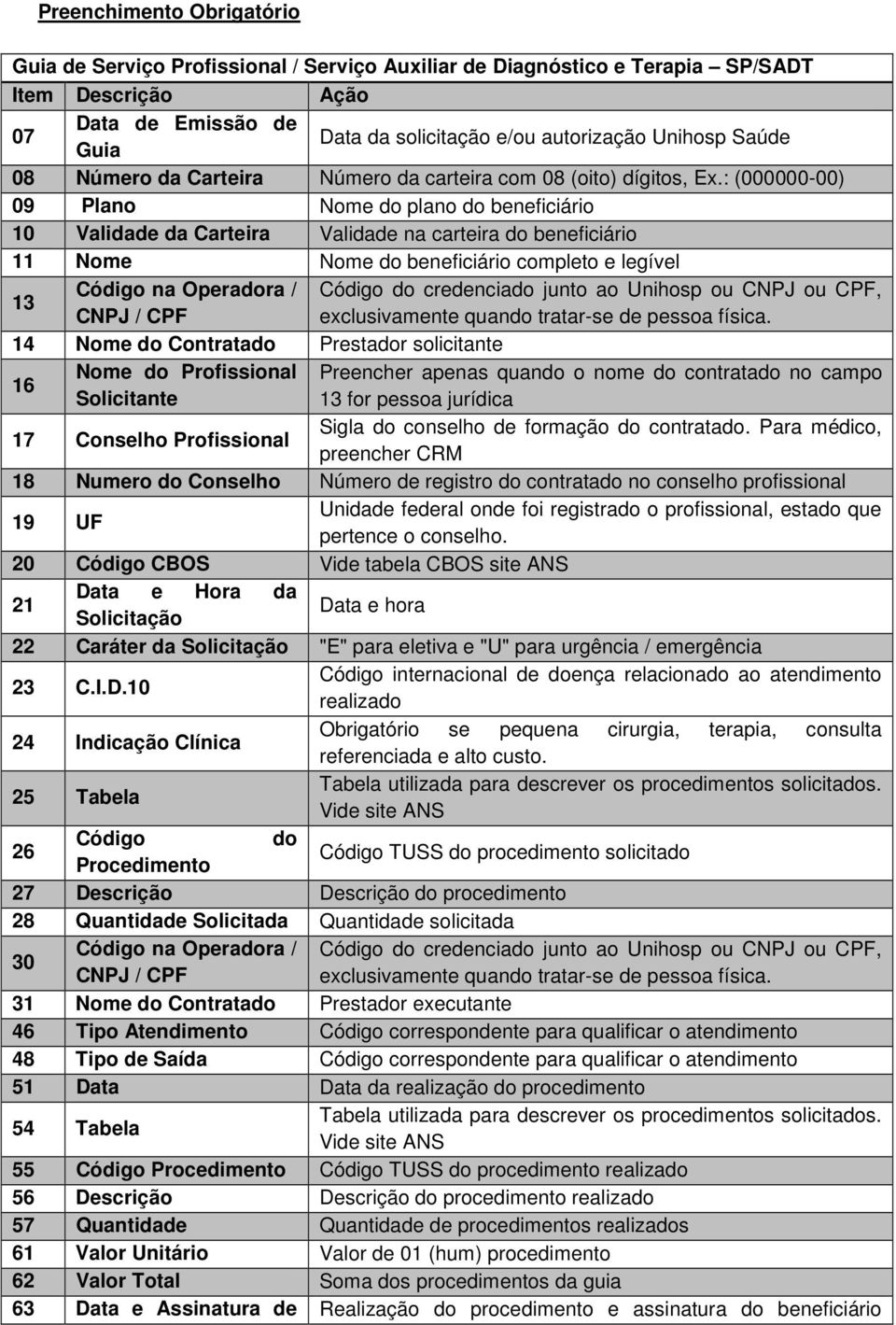 Preenchimento Obrigatório

Guia de Serviço Profissional / Serviço Auxiliar de Diagnóstico e Terapia – SP/SADT

| Item | Descrição | Ação |
|---|---|---|
| 07 | Data de Emissão de Guia | Data da solicitação e/ou autorização Unihosp Saúde |
| 08 | Número da Carteira | Número da carteira com 08 (oito) dígitos, Ex.: (000000-00) |
| 09 | Plano | Nome do plano do beneficiário |
| 10 | Validade da Carteira | Validade na carteira do beneficiário |
| 11 | Nome | Nome do beneficiário completo e legível |
| 13 | Código na Operadora / CNPJ / CPF | Código do credenciado junto ao Unihosp ou CNPJ ou CPF, exclusivamente quando tratar-se de pessoa física. |
| 14 | Nome do Contratado | Prestador solicitante |
| 16 | Nome do Profissional Solicitante | Preencher apenas quando o nome do contratado no campo 13 for pessoa jurídica |
| 17 | Conselho Profissional | Sigla do conselho de formação do contratado. Para médico, preencher CRM |
| 18 | Numero do Conselho | Número de registro do contratado no conselho profissional |
| 19 | UF | Unidade federal onde foi registrado o profissional, estado que pertence o conselho. |
| 20 | Código CBOS | Vide tabela CBOS site ANS |
| 21 | Data e Hora da Solicitação | Data e hora |
| 22 | Caráter da Solicitação | "E" para eletiva e "U" para urgência / emergência |
| 23 | C.I.D.10 | Código internacional de doença relacionado ao atendimento realizado |
| 24 | Indicação Clínica | Obrigatório se pequena cirurgia, terapia, consulta referenciada e alto custo. |
| 25 | Tabela | Tabela utilizada para descrever os procedimentos solicitados. Vide site ANS |
| 26 | Código do Procedimento | Código TUSS do procedimento solicitado |
| 27 | Descrição | Descrição do procedimento |
| 28 | Quantidade Solicitada | Quantidade solicitada |
| 30 | Código na Operadora / CNPJ / CPF | Código do credenciado junto ao Unihosp ou CNPJ ou CPF, exclusivamente quando tratar-se de pessoa física. |
| 31 | Nome do Contratado | Prestador executante |
| 46 | Tipo Atendimento | Código correspondente para qualificar o atendimento |
| 48 | Tipo de Saída | Código correspondente para qualificar o atendimento |
| 51 | Data | Data da realização do procedimento |
| 54 | Tabela | Tabela utilizada para descrever os procedimentos solicitados. Vide site ANS |
| 55 | Código Procedimento | Código TUSS do procedimento realizado |
| 56 | Descrição | Descrição do procedimento realizado |
| 57 | Quantidade | Quantidade de procedimentos realizados |
| 61 | Valor Unitário | Valor de 01 (hum) procedimento |
| 62 | Valor Total | Soma dos procedimentos da guia |
| 63 | Data e Assinatura de | Realização do procedimento e assinatura do beneficiário |